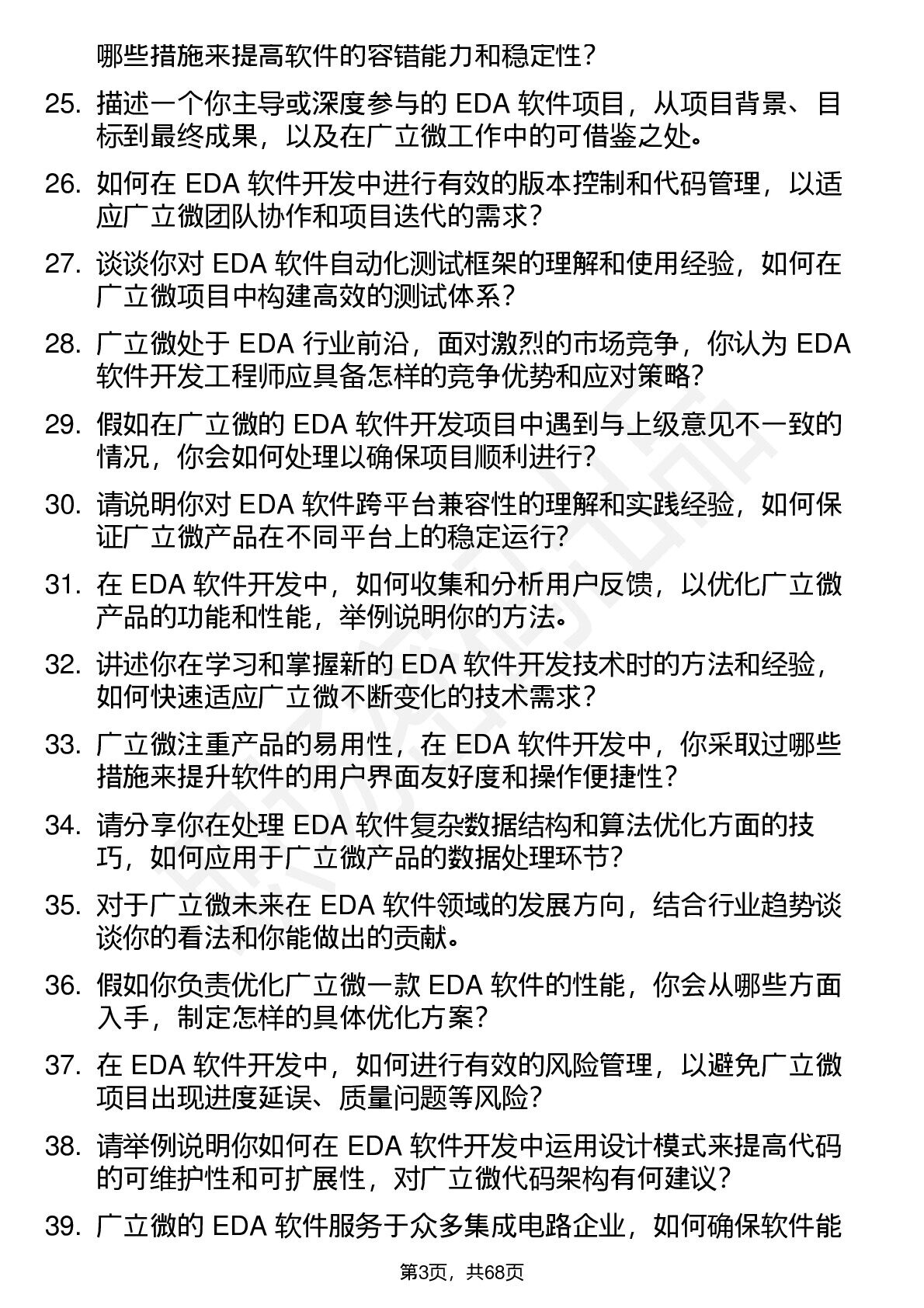 哪些措施来提高软件的容错能力和稳定性？

25. 描述一个你主导或深度参与的 EDA 软件项目，从项目背景、目标到最终成果，以及在广立微工作中的可借鉴之处。

26. 如何在 EDA 软件开发中进行有效的版本控制和代码管理，以适应广立微团队协作和项目迭代的需求？

27. 谈谈你对 EDA 软件自动化测试框架的理解和使用经验，如何在广立微项目中构建高效的测试体系？

28. 广立微处于 EDA 行业前沿，面对激烈的市场竞争，你认为 EDA 软件开发工程师应具备怎样的竞争优势和应对策略？

29. 假如在广立微的 EDA 软件开发项目中遇到与上级意见不一致的情况，你会如何处理以确保项目顺利进行？

30. 请说明你对 EDA 软件跨平台兼容性的理解和实践经验，如何保证广立微产品在不同平台上的稳定运行？

31. 在 EDA 软件开发中，如何收集和分析用户反馈，以优化广立微产品的功能和性能，举例说明你的方法。

32. 讲述你在学习和掌握新的 EDA 软件开发技术时的方法和经验，如何快速适应广立微不断变化的技术需求？

33. 广立微注重产品的易用性，在 EDA 软件开发中，你采取过哪些措施来提升软件的用户界面友好度和操作便捷性？

34. 请分享你在处理 EDA 软件复杂数据结构和算法优化方面的技巧，如何应用于广立微产品的数据处理环节？

35. 对于广立微未来在 EDA 软件领域的发展方向，结合行业趋势谈谈你的看法和你能做出的贡献。

36. 假如你负责优化广立微一款 EDA 软件的性能，你会从哪些方面入手，制定怎样的具体优化方案？

37. 在 EDA 软件开发中，如何进行有效的风险管理，以避免广立微项目出现进度延误、质量问题等风险？

38. 请举例说明你如何在 EDA 软件开发中运用设计模式来提高代码的可维护性和可扩展性，对广立微代码架构有何建议？

39. 广立微的 EDA 软件服务于众多集成电路企业，如何确保软件能

第3页，共68页